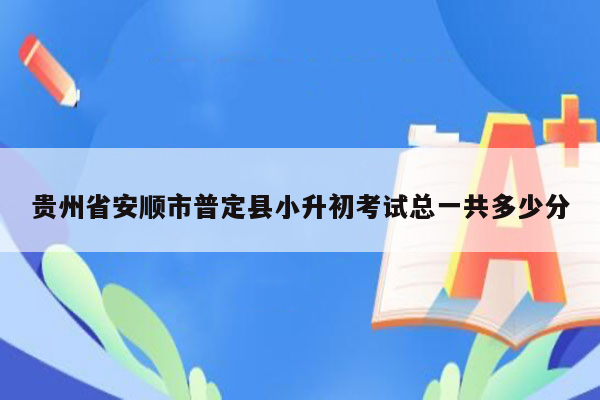 贵州省安顺市普定县小升初考试总一共多少分

A+